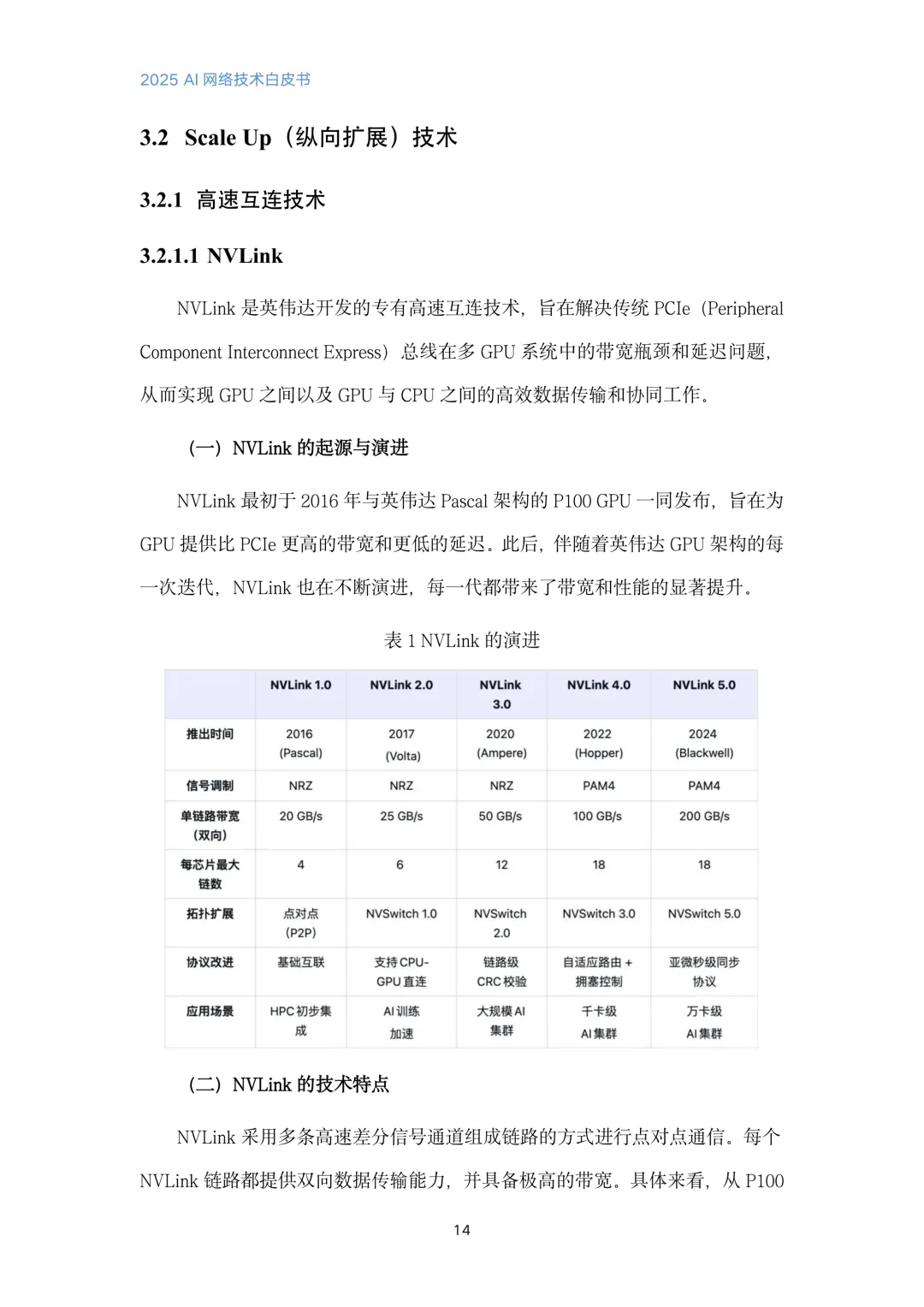 2025 AI 网络技术白皮书

3.2 Scale Up（纵向扩展）技术

3.2.1 高速互连技术

3.2.1.1 NVLink

NVLink 是英伟达开发的专有高速互连技术，旨在解决传统 PCIe（Peripheral Component Interconnect Express）总线在多 GPU 系统中的带宽瓶颈和延迟问题，从而实现 GPU 之间以及 GPU 与 CPU 之间的高效数据传输和协同工作。

（一）NVLink 的起源与演进

NVLink 最初于 2016 年与英伟达 Pascal 架构的 P100 GPU 一同发布，旨在为 GPU 提供比 PCIe 更高的带宽和更低的延迟。此后，伴随着英伟达 GPU 架构的每一次迭代，NVLink 也在不断演进，每一代都带来了带宽和性能的显著提升。

表 1 NVLink 的演进

| | NVLink 1.0 | NVLink 2.0 | NVLink 3.0 | NVLink 4.0 | NVLink 5.0 |
|---|---|---|---|---|---|
| 推出时间 | 2016 (Pascal) | 2017 (Volta) | 2020 (Ampere) | 2022 (Hopper) | 2024 (Blackwell) |
| 信号调制 | NRZ | NRZ | NRZ | PAM4 | PAM4 |
| 单链路带宽（双向） | 20 GB/s | 25 GB/s | 50 GB/s | 100 GB/s | 200 GB/s |
| 每芯片最大链数 | 4 | 6 | 12 | 18 | 18 |
| 拓扑扩展 | 点对点 (P2P) | NVSwitch 1.0 | NVSwitch 2.0 | NVSwitch 3.0 | NVSwitch 5.0 |
| 协议改进 | 基础互联 | 支持 CPU-GPU 直连 | 链路级 CRC 校验 | 自适应路由 + 拥塞控制 | 亚微秒级同步协议 |
| 应用场景 | HPC 初步集成 | AI 训练加速 | 大规模 AI 集群 | 千卡级 AI 集群 | 万卡级 AI 集群 |

（二）NVLink 的技术特点

NVLink 采用多条高速差分信号通道组成链路的方式进行点对点通信。每个 NVLink 链路都提供双向数据传输能力，并具备极高的带宽。具体来看，从 P100

14